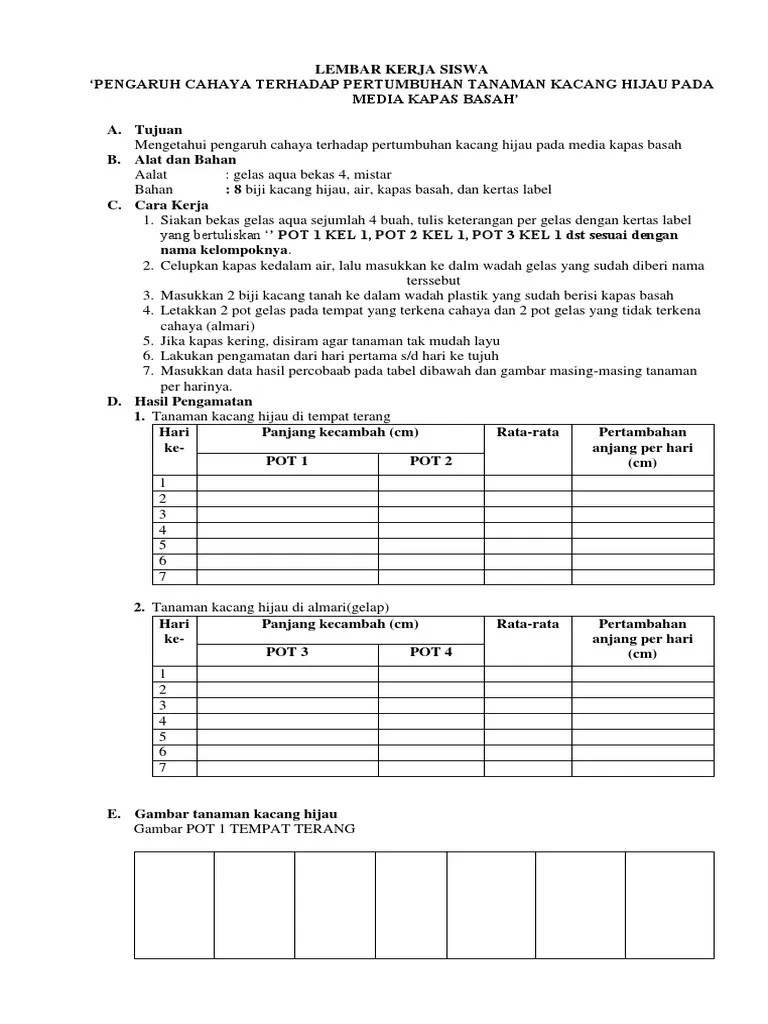 LEMBAR KERJA SISWA
'PENGARUH CAHAYA TERHADAP PERTUMBUHAN TANAMAN KACANG HIJAU PADA MEDIA KAPAS BASAH'

A. Tujuan
Mengetahui pengaruh cahaya terhadap pertumbuhan kacang hijau pada media kapas basah
B. Alat dan Bahan
Aalat : gelas aqua bekas 4, mistar
Bahan : 8 biji kacang hijau, air, kapas basah, dan kertas label
C. Cara Kerja
1. Siakan bekas gelas aqua sejumlah 4 buah, tulis keterangan per gelas dengan kertas label yang bertuliskan '' POT 1 KEL 1, POT 2 KEL 1, POT 3 KEL 1 dst sesuai dengan nama kelompoknya.
2. Celupkan kapas kedalam air, lalu masukkan ke dalm wadah gelas yang sudah diberi nama terssebut
3. Masukkan 2 biji kacang tanah ke dalam wadah plastik yang sudah berisi kapas basah
4. Letakkan 2 pot gelas pada tempat yang terkena cahaya dan 2 pot gelas yang tidak terkena cahaya (almari)
5. Jika kapas kering, disiram agar tanaman tak mudah layu
6. Lakukan pengamatan dari hari pertama s/d hari ke tujuh
7. Masukkan data hasil percobaab pada tabel dibawah dan gambar masing-masing tanaman per harinya.
D. Hasil Pengamatan
1. Tanaman kacang hijau di tempat terang

| Hari ke- | Panjang kecambah (cm) | | Rata-rata | Pertambahan anjang per hari (cm) |
|---|---|---|---|---|
| | POT 1 | POT 2 | | |
| 1 | | | | |
| 2 | | | | |
| 3 | | | | |
| 4 | | | | |
| 5 | | | | |
| 6 | | | | |
| 7 | | | | |

2. Tanaman kacang hijau di almari(gelap)

| Hari ke- | Panjang kecambah (cm) | | Rata-rata | Pertambahan anjang per hari (cm) |
|---|---|---|---|---|
| | POT 3 | POT 4 | | |
| 1 | | | | |
| 2 | | | | |
| 3 | | | | |
| 4 | | | | |
| 5 | | | | |
| 6 | | | | |
| 7 | | | | |

E. Gambar tanaman kacang hijau
Gambar POT 1 TEMPAT TERANG